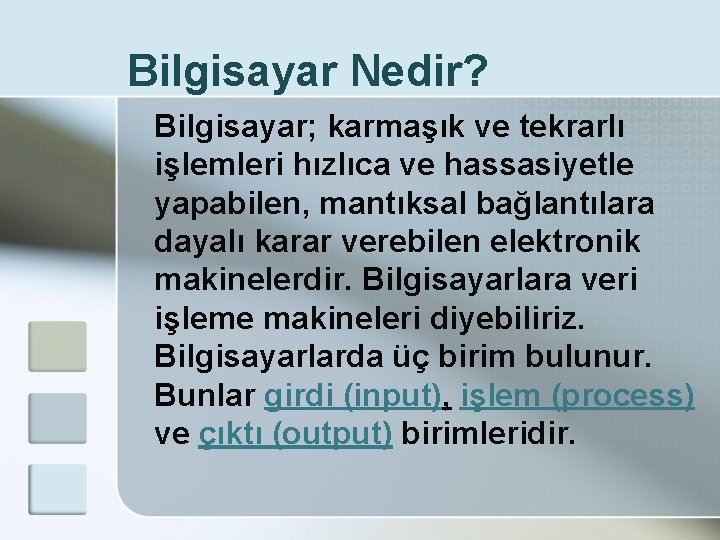 Bilgisayar Nedir?

Bilgisayar; karmaşık ve tekrarlı işlemleri hızlıca ve hassasiyetle yapabilen, mantıksal bağlantılara dayalı karar verebilen elektronik makinelerdir. Bilgisayarlara veri işleme makineleri diyebiliriz. Bilgisayarlarda üç birim bulunur. Bunlar girdi (input), işlem (process) ve çıktı (output) birimleridir.